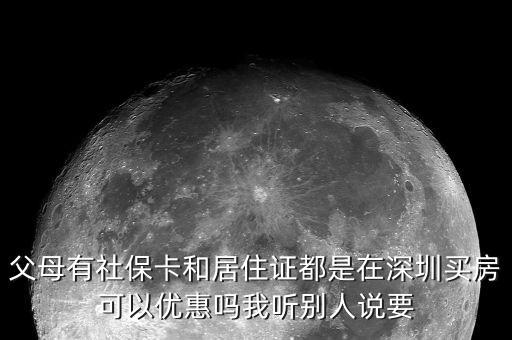 父母有社保卡和居住证都是在深圳买房可以优惠吗我听别人说要